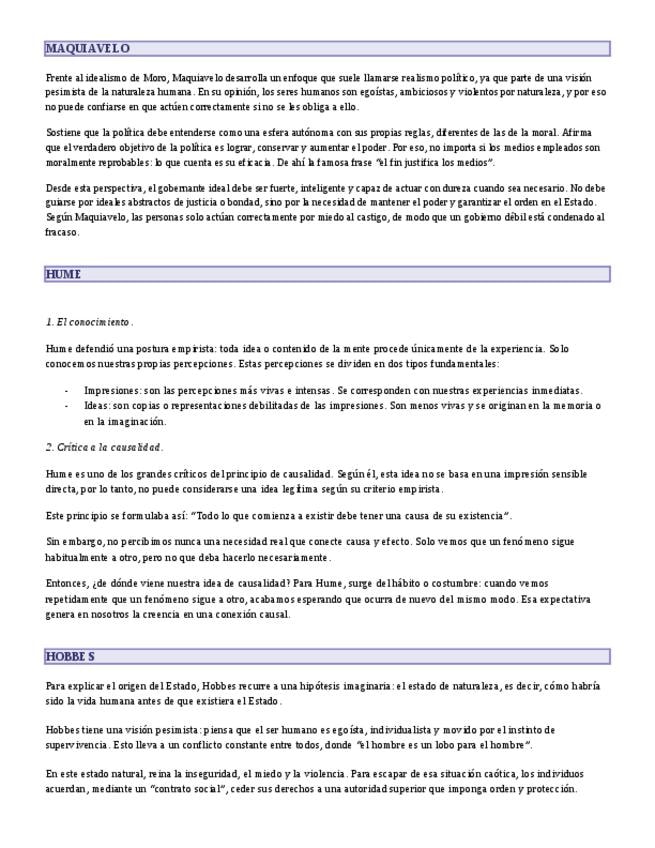 MAQUIAVELO

Frente al idealismo de Moro, Maquiavelo desarrolla un enfoque que suele llamarse realismo político, ya que parte de una visión pesimista de la naturaleza humana. En su opinión, los seres humanos son egoístas, ambiciosos y violentos por naturaleza, y por eso no puede confiarse en que actúen correctamente si no se les obliga a ello.

Sostiene que la política debe entenderse como una esfera autónoma con sus propias reglas, diferentes de las de la moral. Afirma que el verdadero objetivo de la política es lograr, conservar y aumentar el poder. Por eso, no importa si los medios empleados son moralmente reprobables: lo que cuenta es su eficacia. De ahí la famosa frase "el fin justifica los medios".

Desde esta perspectiva, el gobernante ideal debe ser fuerte, inteligente y capaz de actuar con dureza cuando sea necesario. No debe guiarse por ideales abstractos de justicia o bondad, sino por la necesidad de mantener el poder y garantizar el orden en el Estado. Según Maquiavelo, las personas solo actúan correctamente por miedo al castigo, de modo que un gobierno débil está condenado al fracaso.

HUME

1. El conocimiento.

Hume defendió una postura empirista: toda idea o contenido de la mente procede únicamente de la experiencia. Solo conocemos nuestras propias percepciones. Estas percepciones se dividen en dos tipos fundamentales:

- Impresiones: son las percepciones más vivas e intensas. Se corresponden con nuestras experiencias inmediatas.
- Ideas: son copias o representaciones debilitadas de las impresiones. Son menos vivas y se originan en la memoria o en la imaginación.

2. Crítica a la causalidad.

Hume es uno de los grandes críticos del principio de causalidad. Según él, esta idea no se basa en una impresión sensible directa, por lo tanto, no puede considerarse una idea legítima según su criterio empirista.

Este principio se formulaba así: "Todo lo que comienza a existir debe tener una causa de su existencia".

Sin embargo, no percibimos nunca una necesidad real que conecte causa y efecto. Solo vemos que un fenómeno sigue habitualmente a otro, pero no que deba hacerlo necesariamente.

Entonces, ¿de dónde viene nuestra idea de causalidad? Para Hume, surge del hábito o costumbre: cuando vemos repetidamente que un fenómeno sigue a otro, acabamos esperando que ocurra de nuevo del mismo modo. Esa expectativa genera en nosotros la creencia en una conexión causal.

HOBBES

Para explicar el origen del Estado, Hobbes recurre a una hipótesis imaginaria: el estado de naturaleza, es decir, cómo habría sido la vida humana antes de que existiera el Estado.

Hobbes tiene una visión pesimista: piensa que el ser humano es egoísta, individualista y movido por el instinto de supervivencia. Esto lleva a un conflicto constante entre todos, donde "el hombre es un lobo para el hombre".

En este estado natural, reina la inseguridad, el miedo y la violencia. Para escapar de esa situación caótica, los individuos acuerdan, mediante un "contrato social", ceder sus derechos a una autoridad superior que imponga orden y protección.